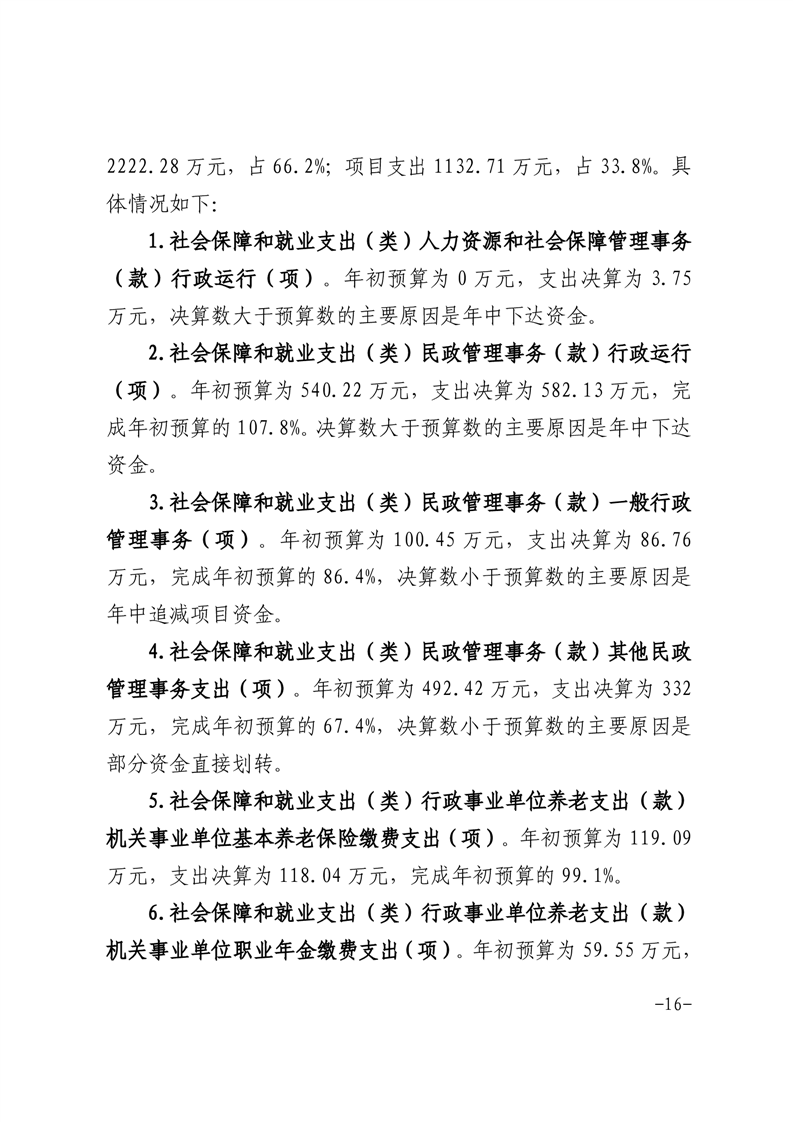 2222.28 万元，占 66.2%；项目支出 1132.71 万元，占 33.8%。具体情况如下：

1.社会保障和就业支出（类）人力资源和社会保障管理事务（款）行政运行（项）。年初预算为 0 万元，支出决算为 3.75 万元，决算数大于预算数的主要原因是年中下达资金。

2.社会保障和就业支出（类）民政管理事务（款）行政运行（项）。年初预算为 540.22 万元，支出决算为 582.13 万元，完成年初预算的 107.8%。决算数大于预算数的主要原因是年中下达资金。

3.社会保障和就业支出（类）民政管理事务（款）一般行政管理事务（项）。年初预算为 100.45 万元，支出决算为 86.76 万元，完成年初预算的 86.4%，决算数小于预算数的主要原因是年中追减项目资金。

4.社会保障和就业支出（类）民政管理事务（款）其他民政管理事务支出（项）。年初预算为 492.42 万元，支出决算为 332 万元，完成年初预算的 67.4%，决算数小于预算数的主要原因是部分资金直接划转。

5.社会保障和就业支出（类）行政事业单位养老支出（款）机关事业单位基本养老保险缴费支出（项）。年初预算为 119.09 万元，支出决算为 118.04 万元，完成年初预算的 99.1%。

6.社会保障和就业支出（类）行政事业单位养老支出（款）机关事业单位职业年金缴费支出（项）。年初预算为 59.55 万元，

-16-